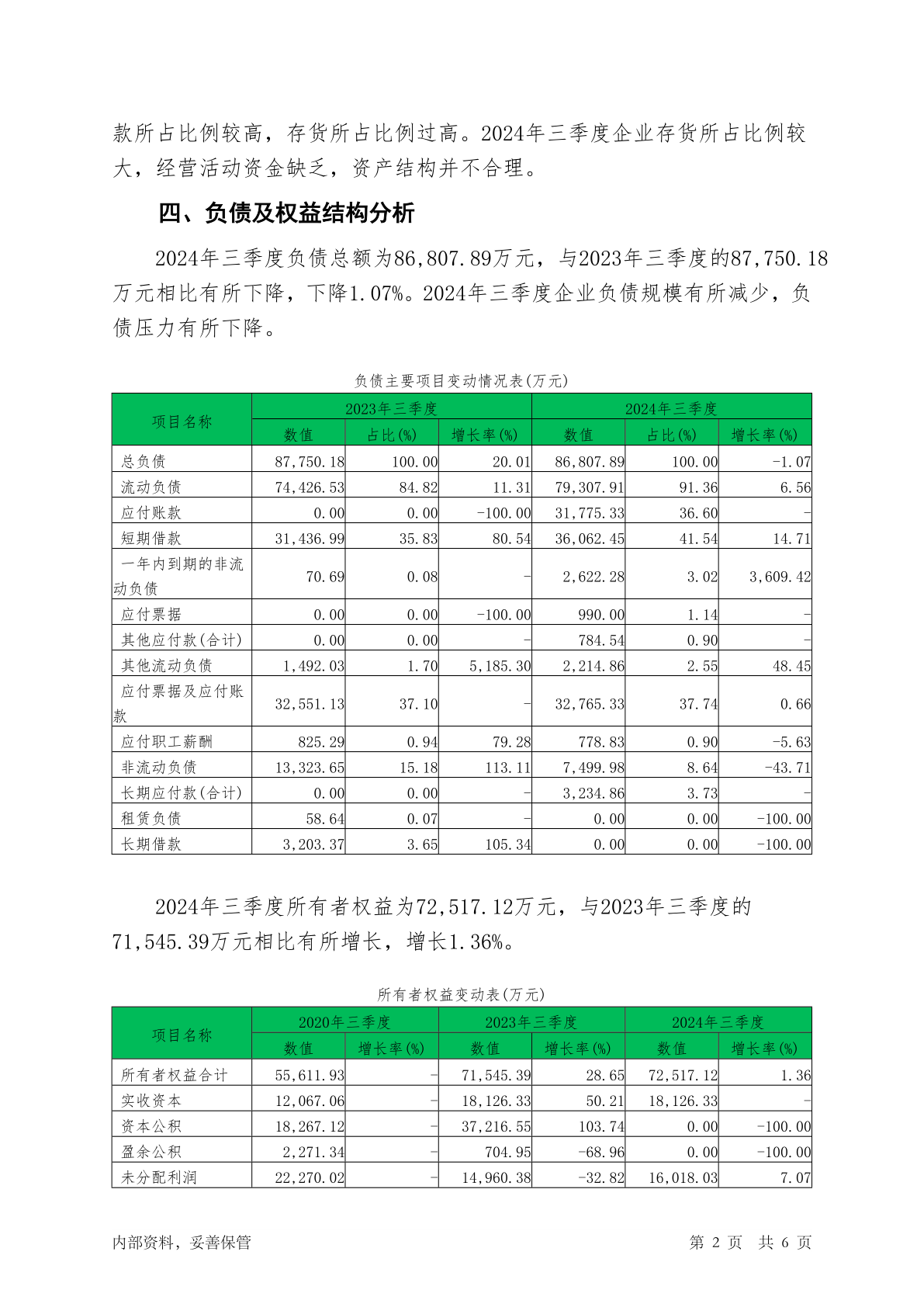 款所占比例较高，存货所占比例过高。2024年三季度企业存货所占比例较大，经营活动资金缺乏，资产结构并不合理。

四、负债及权益结构分析

2024年三季度负债总额为86,807.89万元，与2023年三季度的87,750.18万元相比有所下降，下降1.07%。2024年三季度企业负债规模有所减少，负债压力有所下降。

负债主要项目变动情况表(万元)

| 项目名称 | 2023年三季度 | | | 2024年三季度 | | |
|---|---|---|---|---|---|---|
| | 数值 | 占比(%) | 增长率(%) | 数值 | 占比(%) | 增长率(%) |
| 总负债 | 87,750.18 | 100.00 | 20.01 | 86,807.89 | 100.00 | -1.07 |
| 流动负债 | 74,426.53 | 84.82 | 11.31 | 79,307.91 | 91.36 | 6.56 |
| 应付账款 | 0.00 | 0.00 | -100.00 | 31,775.33 | 36.60 | - |
| 短期借款 | 31,436.99 | 35.83 | 80.54 | 36,062.45 | 41.54 | 14.71 |
| 一年内到期的非流动负债 | 70.69 | 0.08 | - | 2,622.28 | 3.02 | 3,609.42 |
| 应付票据 | 0.00 | 0.00 | -100.00 | 990.00 | 1.14 | - |
| 其他应付款(合计) | 0.00 | 0.00 | - | 784.54 | 0.90 | - |
| 其他流动负债 | 1,492.03 | 1.70 | 5,185.30 | 2,214.86 | 2.55 | 48.45 |
| 应付票据及应付账款 | 32,551.13 | 37.10 | - | 32,765.33 | 37.74 | 0.66 |
| 应付职工薪酬 | 825.29 | 0.94 | 79.28 | 778.83 | 0.90 | -5.63 |
| 非流动负债 | 13,323.65 | 15.18 | 113.11 | 7,499.98 | 8.64 | -43.71 |
| 长期应付款(合计) | 0.00 | 0.00 | - | 3,234.86 | 3.73 | - |
| 租赁负债 | 58.64 | 0.07 | - | 0.00 | 0.00 | -100.00 |
| 长期借款 | 3,203.37 | 3.65 | 105.34 | 0.00 | 0.00 | -100.00 |

2024年三季度所有者权益为72,517.12万元，与2023年三季度的71,545.39万元相比有所增长，增长1.36%。

所有者权益变动表(万元)

| 项目名称 | 2020年三季度 | | 2023年三季度 | | 2024年三季度 | |
|---|---|---|---|---|---|---|
| | 数值 | 增长率(%) | 数值 | 增长率(%) | 数值 | 增长率(%) |
| 所有者权益合计 | 55,611.93 | - | 71,545.39 | 28.65 | 72,517.12 | 1.36 |
| 实收资本 | 12,067.06 | - | 18,126.33 | 50.21 | 18,126.33 | - |
| 资本公积 | 18,267.12 | - | 37,216.55 | 103.74 | 0.00 | -100.00 |
| 盈余公积 | 2,271.34 | - | 704.95 | -68.96 | 0.00 | -100.00 |
| 未分配利润 | 22,270.02 | - | 14,960.38 | -32.82 | 16,018.03 | 7.07 |

内部资料，妥善保管

第 2 页 共 6 页